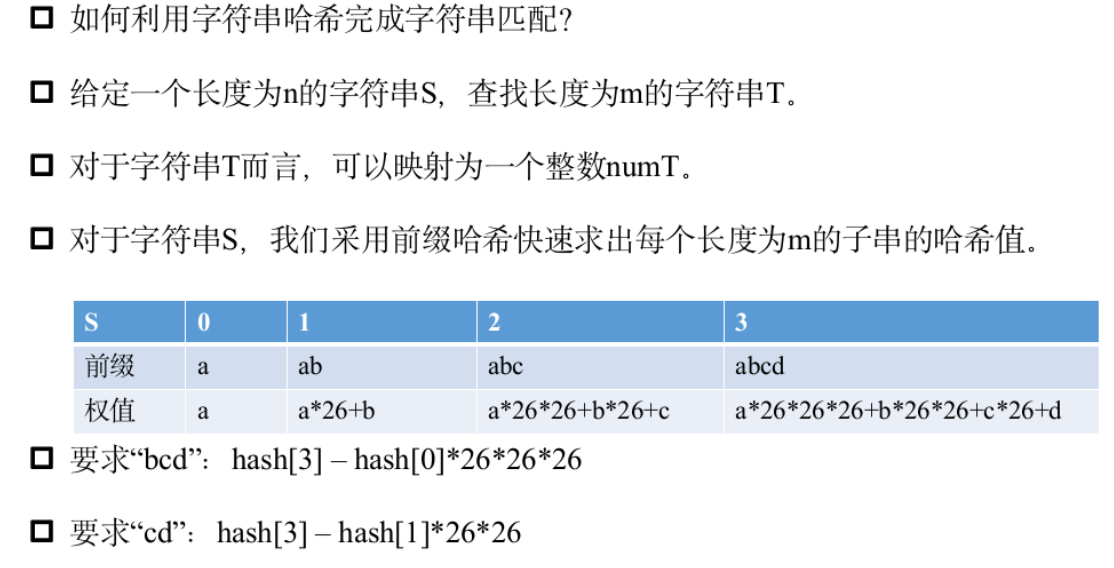 ☐ 如何利用字符串哈希完成字符串匹配?

☐ 给定一个长度为n的字符串S，查找长度为m的字符串T。

☐ 对于字符串T而言，可以映射为一个整数numT。

☐ 对于字符串S，我们采用前缀哈希快速求出每个长度为m的子串的哈希值。

| S | 0 | 1 | 2 | 3 |
|---|---|---|---|---|
| 前缀 | a | ab | abc | abcd |
| 权值 | a | a*26+b | a*26*26+b*26+c | a*26*26*26+b*26*26+c*26+d |

☐ 要求“bcd”：hash[3] – hash[0]*26*26*26

☐ 要求“cd”：hash[3] – hash[1]*26*26